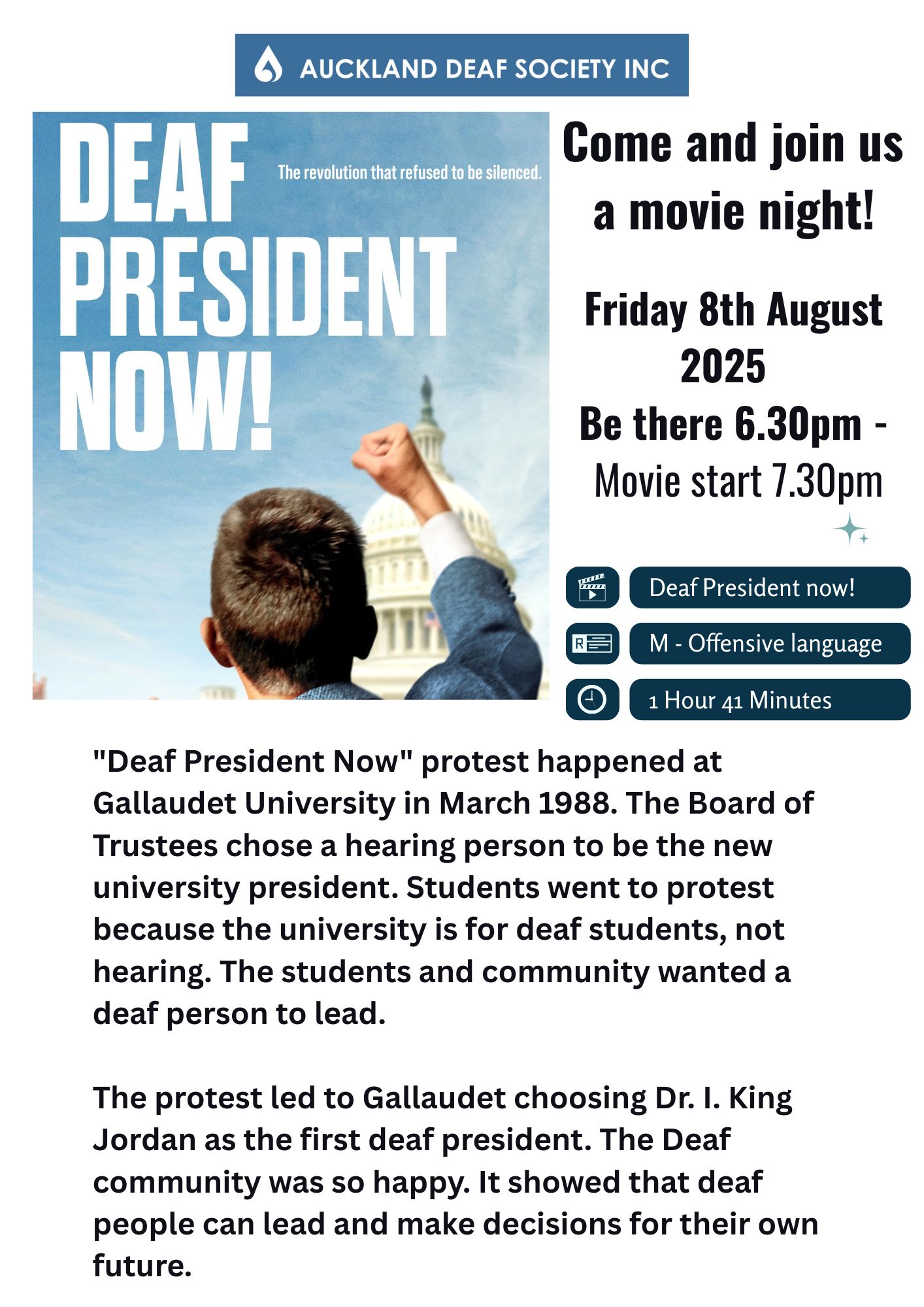 AUCKLAND DEAF SOCIETY INC

DEAF PRESIDENT NOW!

The revolution that refused to be silenced.

Come and join us a movie night!

Friday 8th August 2025

Be there 6.30pm - Movie start 7.30pm

Deaf President now!

M - Offensive language

1 Hour 41 Minutes

"Deaf President Now" protest happened at Gallaudet University in March 1988. The Board of Trustees chose a hearing person to be the new university president. Students went to protest because the university is for deaf students, not hearing. The students and community wanted a deaf person to lead.

The protest led to Gallaudet choosing Dr. I. King Jordan as the first deaf president. The Deaf community was so happy. It showed that deaf people can lead and make decisions for their own future.